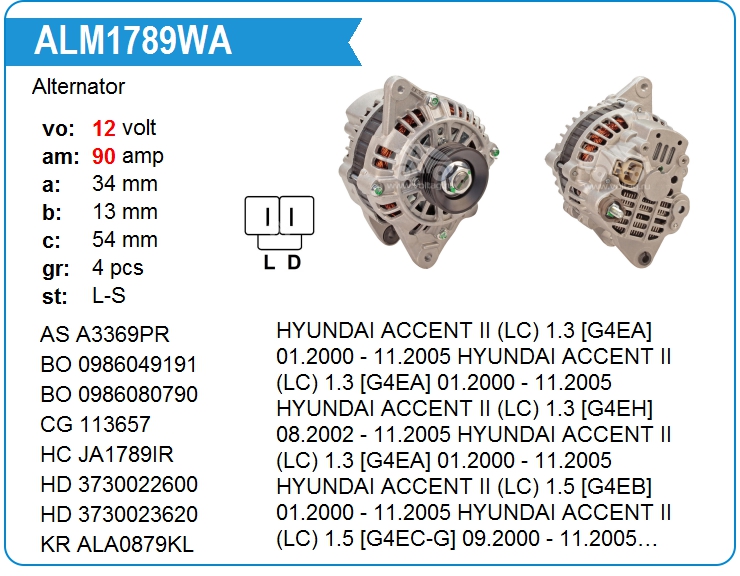 ALM1789WA

Alternator

vo: 12 volt
am: 90 amp
a: 34 mm
b: 13 mm
c: 54 mm
gr: 4 pcs
st: L-S

L D

AS A3369PR
BO 0986049191
BO 0986080790
CG 113657
HC JA1789IR
HD 3730022600
HD 3730023620
KR ALA0879KL

HYUNDAI ACCENT II (LC) 1.3 [G4EA] 01.2000 - 11.2005 HYUNDAI ACCENT II (LC) 1.3 [G4EA] 01.2000 - 11.2005 HYUNDAI ACCENT II (LC) 1.3 [G4EH] 08.2002 - 11.2005 HYUNDAI ACCENT II (LC) 1.3 [G4EA] 01.2000 - 11.2005 HYUNDAI ACCENT II (LC) 1.5 [G4EB] 01.2000 - 11.2005 HYUNDAI ACCENT II (LC) 1.5 [G4EC-G] 09.2000 - 11.2005...